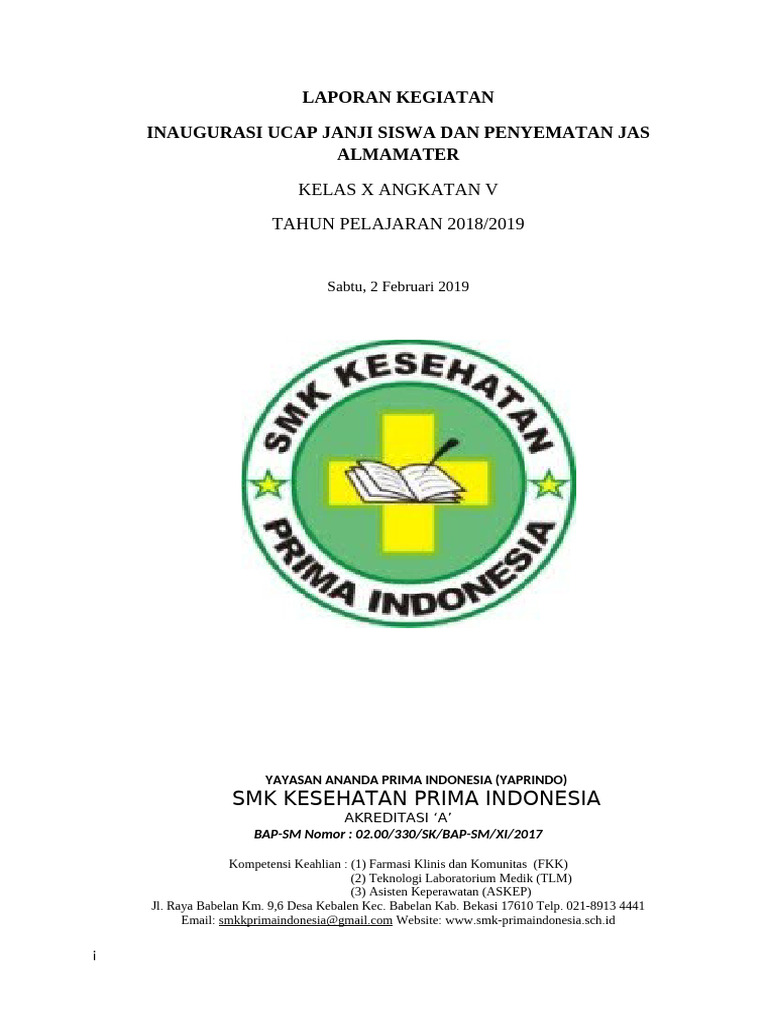 LAPORAN KEGIATAN

INAUGURASI UCAP JANJI SISWA DAN PENYEMATAN JAS ALMAMATER

KELAS X ANGKATAN V

TAHUN PELAJARAN 2018/2019

Sabtu, 2 Februari 2019

SMK KESEHATAN

PRIMA INDONESIA

YAYASAN ANANDA PRIMA INDONESIA (YAPRINDO)

SMK KESEHATAN PRIMA INDONESIA

AKREDITASI 'A'

BAP-SM Nomor : 02.00/330/SK/BAP-SM/XI/2017

Kompetensi Keahlian : (1) Farmasi Klinis dan Komunitas (FKK)
(2) Teknologi Laboratorium Medik (TLM)
(3) Asisten Keperawatan (ASKEP)
Jl. Raya Babelan Km. 9,6 Desa Kebalen Kec. Babelan Kab. Bekasi 17610 Telp. 021-8913 4441
Email: smkkprimaindonesia@gmail.com Website: www.smk-primaindonesia.sch.id

i